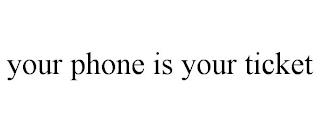 your phone is your ticket